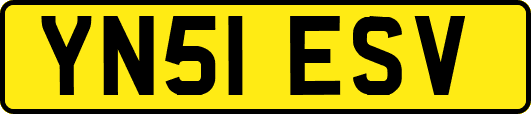 YN51 ESV